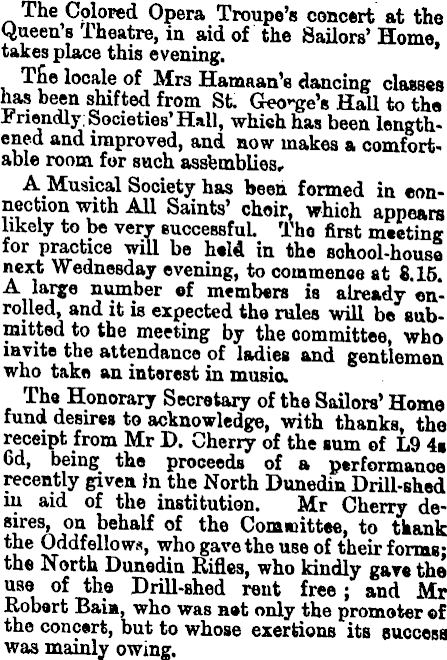 The Colored Opera Troupe's concert at the Queen's Theatre, in aid of the Sailors' Home, takes place this evening.

The locale of Mrs Hamaan's dancing classes has been shifted from St. George's Hall to the Friendly Societies' Hall, which has been lengthened and improved, and now makes a comfortable room for such assemblies.

A Musical Society has been formed in connection with All Saints' choir, which appears likely to be very successful. The first meeting for practice will be held in the school-house next Wednesday evening, to commence at 8.15. A large number of members is already enrolled, and it is expected the rules will be submitted to the meeting by the committee, who invite the attendance of ladies and gentlemen who take an interest in music.

The Honorary Secretary of the Sailors' Home fund desires to acknowledge, with thanks, the receipt from Mr D. Cherry of the sum of L9 4s 6d, being the proceeds of a performance recently given in the North Dunedin Drill-shed in aid of the institution. Mr Cherry desires, on behalf of the Committee, to thank the Oddfellows, who gave the use of their forms; the North Dunedin Rifles, who kindly gave the use of the Drill-shed rent free; and Mr Robert Bain, who was not only the promoter of the concert, but to whose exertions its success was mainly owing.